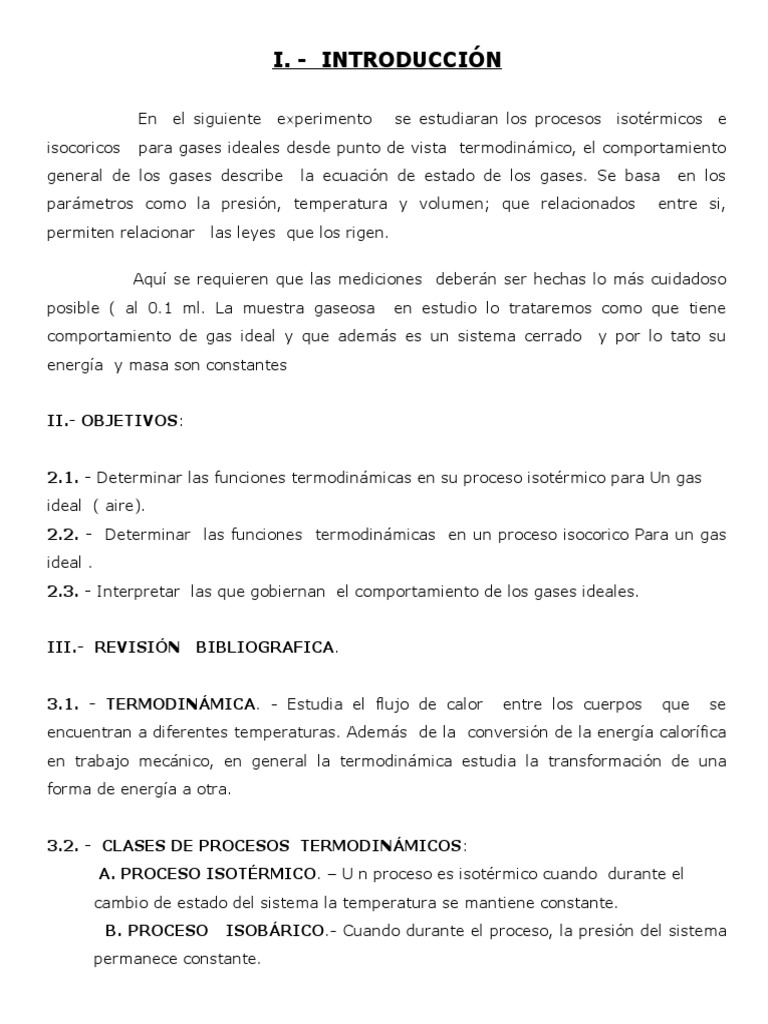 I. - INTRODUCCIÓN

En el siguiente experimento se estudiaran los procesos isotérmicos e isocoricos para gases ideales desde punto de vista termodinámico, el comportamiento general de los gases describe la ecuación de estado de los gases. Se basa en los parámetros como la presión, temperatura y volumen; que relacionados entre si, permiten relacionar las leyes que los rigen.

Aquí se requieren que las mediciones deberán ser hechas lo más cuidadoso posible ( al 0.1 ml. La muestra gaseosa en estudio lo trataremos como que tiene comportamiento de gas ideal y que además es un sistema cerrado y por lo tato su energía y masa son constantes

II.- OBJETIVOS:

2.1. - Determinar las funciones termodinámicas en su proceso isotérmico para Un gas ideal ( aire).
2.2. - Determinar las funciones termodinámicas en un proceso isocorico Para un gas ideal .
2.3. - Interpretar las que gobiernan el comportamiento de los gases ideales.

III.- REVISIÓN BIBLIOGRAFICA.

3.1. - TERMODINÁMICA. - Estudia el flujo de calor entre los cuerpos que se encuentran a diferentes temperaturas. Además de la conversión de la energía calorífica en trabajo mecánico, en general la termodinámica estudia la transformación de una forma de energía a otra.

3.2. - CLASES DE PROCESOS TERMODINÁMICOS:
A. PROCESO ISOTÉRMICO. – U n proceso es isotérmico cuando durante el cambio de estado del sistema la temperatura se mantiene constante.
B. PROCESO ISOBÁRICO.- Cuando durante el proceso, la presión del sistema permanece constante.